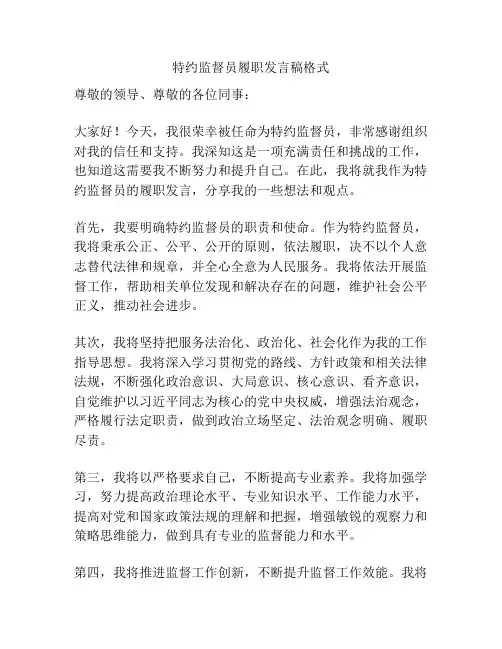 特约监督员履职发言稿格式

尊敬的领导、尊敬的各位同事：

大家好！今天，我很荣幸被任命为特约监督员，非常感谢组织对我的信任和支持。我深知这是一项充满责任和挑战的工作，也知道这需要我不断努力和提升自己。在此，我将就我作为特约监督员的履职发言，分享我的一些想法和观点。

首先，我要明确特约监督员的职责和使命。作为特约监督员，我将秉承公正、公平、公开的原则，依法履职，决不以个人意志替代法律和规章，并全心全意为人民服务。我将依法开展监督工作，帮助相关单位发现和解决存在的问题，维护社会公平正义，推动社会进步。

其次，我将坚持把服务法治化、政治化、社会化作为我的工作指导思想。我将深入学习贯彻党的路线、方针政策和相关法律法规，不断强化政治意识、大局意识、核心意识、看齐意识，自觉维护以习近平同志为核心的党中央权威，增强法治观念，严格履行法定职责，做到政治立场坚定、法治观念明确、履职尽责。

第三，我将以严格要求自己，不断提高专业素养。我将加强学习，努力提高政治理论水平、专业知识水平、工作能力水平，提高对党和国家政策法规的理解和把握，增强敏锐的观察力和策略思维能力，做到具有专业的监督能力和水平。

第四，我将推进监督工作创新，不断提升监督工作效能。我将